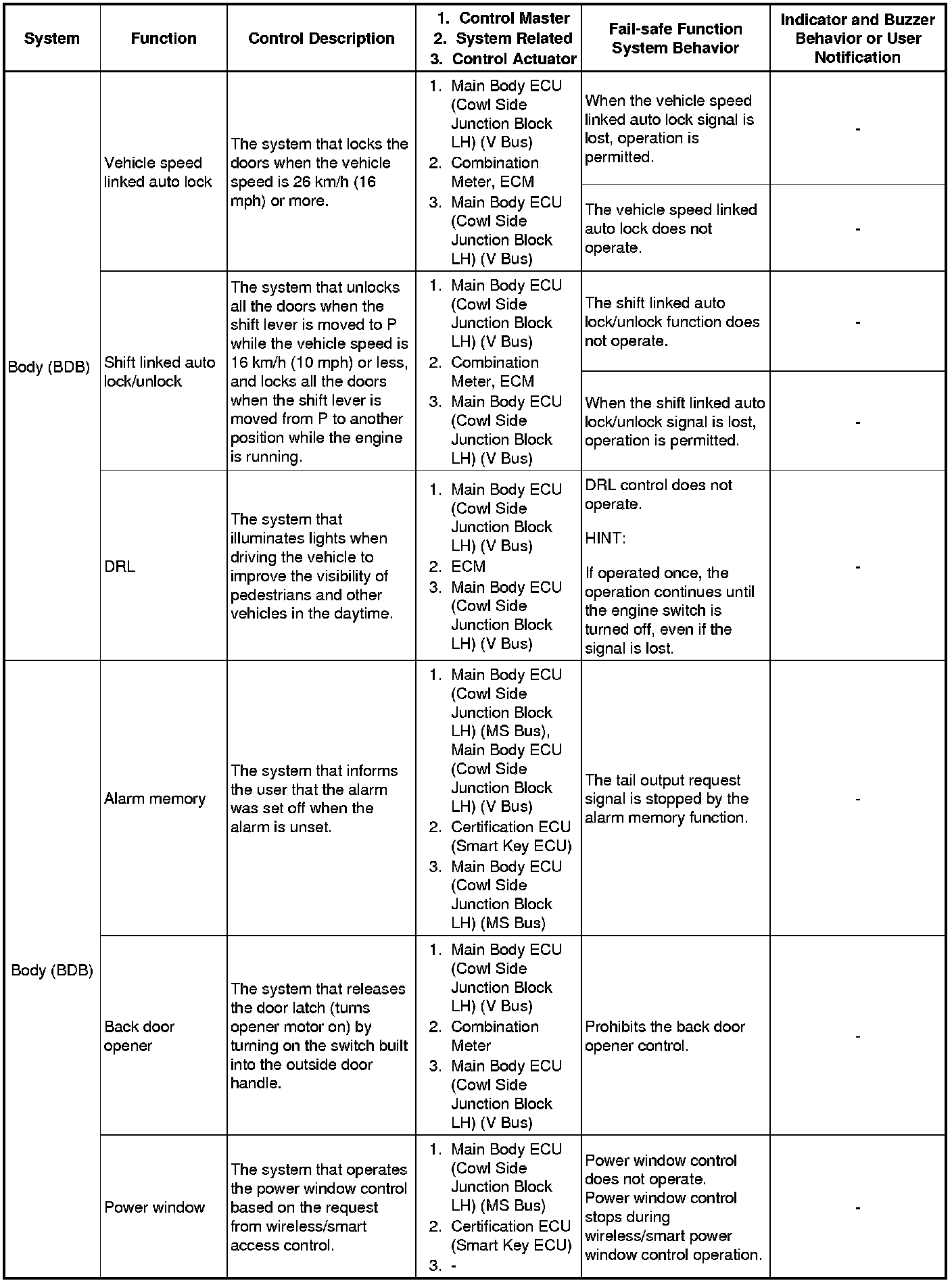 | System | Function | Control Description | 1. Control Master 2. System Related 3. Control Actuator | Fail-safe Function System Behavior | Indicator and Buzzer Behavior or User Notification |
|---|---|---|---|---|---|
| Body (BDB) | Vehicle speed linked auto lock | The system that locks the doors when the vehicle speed is 26 km/h (16 mph) or more. | 1. Main Body ECU (Cowl Side Junction Block LH) (V Bus) 2. Combination Meter, ECM 3. Main Body ECU (Cowl Side Junction Block LH) (V Bus) | When the vehicle speed linked auto lock signal is lost, operation is permitted. | - |
| | | | | The vehicle speed linked auto lock does not operate. | - |
| | Shift linked auto lock/unlock | The system that unlocks all the doors when the shift lever is moved to P while the vehicle speed is 16 km/h (10 mph) or less, and locks all the doors when the shift lever is moved from P to another position while the engine is running. | 1. Main Body ECU (Cowl Side Junction Block LH) (V Bus) 2. Combination Meter, ECM 3. Main Body ECU (Cowl Side Junction Block LH) (V Bus) | The shift linked auto lock/unlock function does not operate. | - |
| | | | | When the shift linked auto lock/unlock signal is lost, operation is permitted. | - |
| | DRL | The system that illuminates lights when driving the vehicle to improve the visibility of pedestrians and other vehicles in the daytime. | 1. Main Body ECU (Cowl Side Junction Block LH) (V Bus) 2. ECM 3. Main Body ECU (Cowl Side Junction Block LH) (V Bus) | DRL control does not operate. HINT: If operated once, the operation continues until the engine switch is turned off, even if the signal is lost. | - |
| Body (BDB) | Alarm memory | The system that informs the user that the alarm was set off when the alarm is unset. | 1. Main Body ECU (Cowl Side Junction Block LH) (MS Bus), Main Body ECU (Cowl Side Junction Block LH) (V Bus) 2. Certification ECU (Smart Key ECU) 3. Main Body ECU (Cowl Side Junction Block LH) (MS Bus) | The tail output request signal is stopped by the alarm memory function. | - |
| | Back door opener | The system that releases the door latch (turns opener motor on) by turning on the switch built into the outside door handle. | 1. Main Body ECU (Cowl Side Junction Block LH) (V Bus) 2. Combination Meter 3. Main Body ECU (Cowl Side Junction Block LH) (V Bus) | Prohibits the back door opener control. | - |
| | Power window | The system that operates the power window control based on the request from wireless/smart access control. | 1. Main Body ECU (Cowl Side Junction Block LH) (MS Bus) 2. Certification ECU (Smart Key ECU) 3. - | Power window control does not operate. Power window control stops during wireless/smart power window control operation. | - |